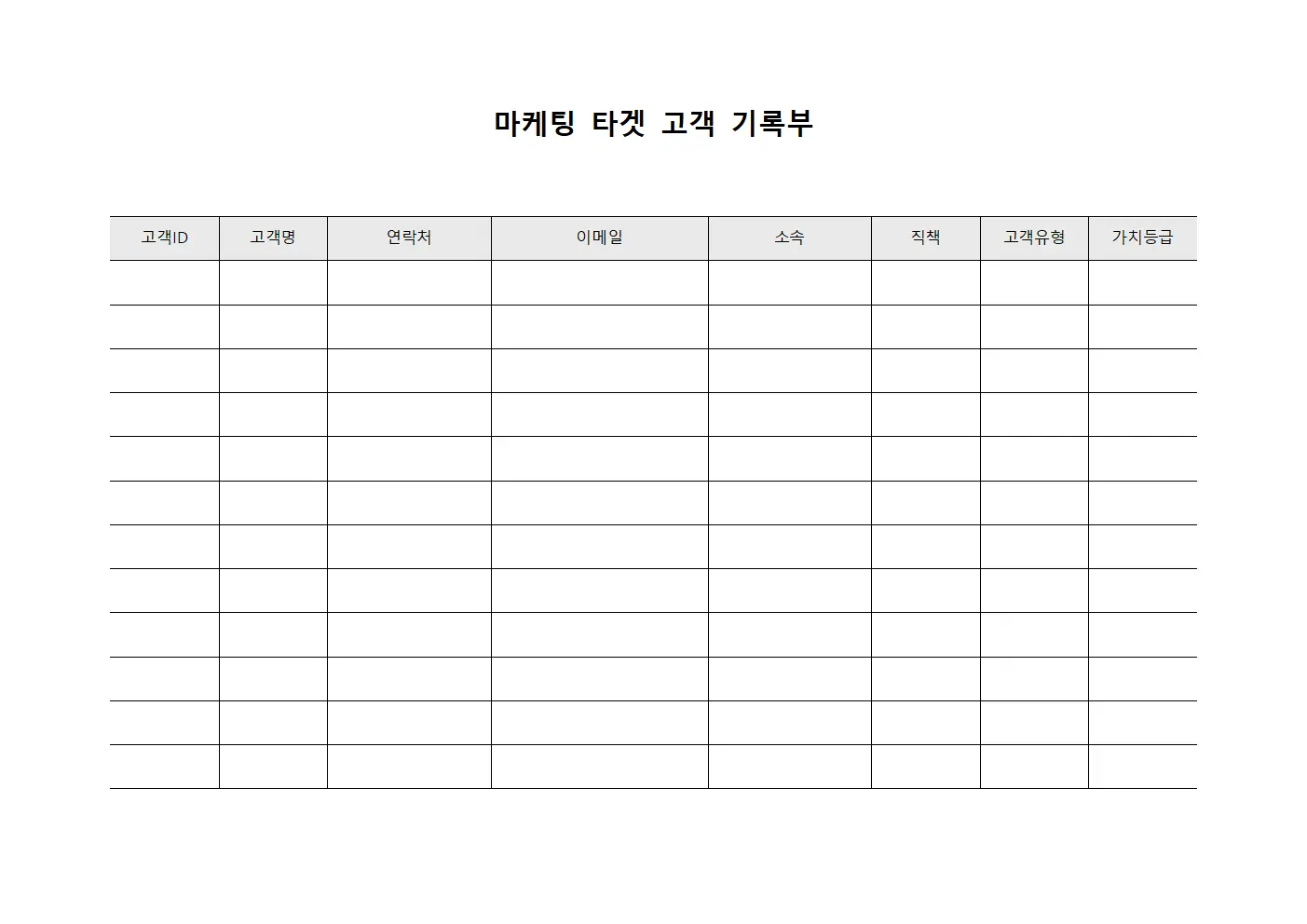 마케팅 타겟 고객 기록부

| 고객ID | 고객명 | 연락처 | 이메일 | 소속 | 직책 | 고객유형 | 가치등급 |
|---|---|---|---|---|---|---|---|
| | | | | | | | |
| | | | | | | | |
| | | | | | | | |
| | | | | | | | |
| | | | | | | | |
| | | | | | | | |
| | | | | | | | |
| | | | | | | | |
| | | | | | | | |
| | | | | | | | |
| | | | | | | | |
| | | | | | | | |